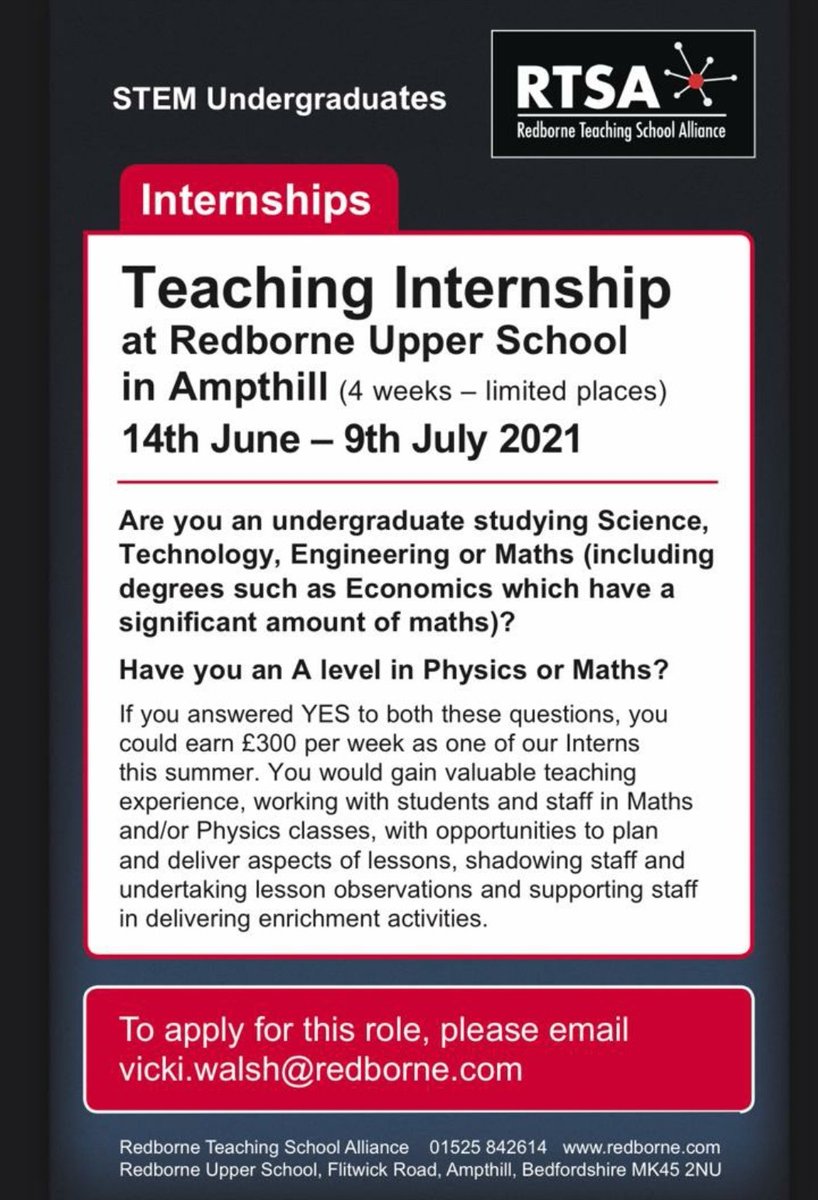 STEM Undergraduates

RTSA
Redborne Teaching School Alliance

Internships

Teaching Internship at Redborne Upper School in Ampthill (4 weeks – limited places)
14th June – 9th July 2021

Are you an undergraduate studying Science, Technology, Engineering or Maths (including degrees such as Economics which have a significant amount of maths)?

Have you an A level in Physics or Maths?

If you answered YES to both these questions, you could earn £300 per week as one of our Interns this summer. You would gain valuable teaching experience, working with students and staff in Maths and/or Physics classes, with opportunities to plan and deliver aspects of lessons, shadowing staff and undertaking lesson observations and supporting staff in delivering enrichment activities.

To apply for this role, please email vicki.walsh@redborne.com

Redborne Teaching School Alliance 01525 842614 www.redborne.com
Redborne Upper School, Flitwick Road, Ampthill, Bedfordshire MK45 2NU